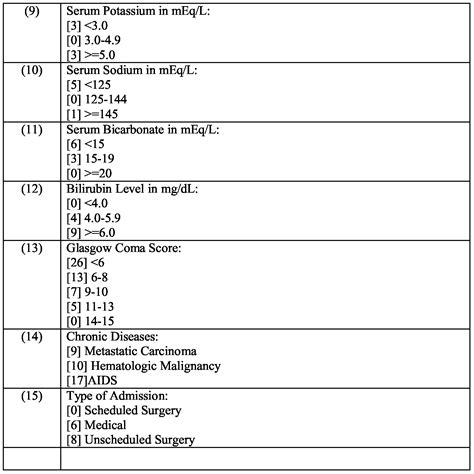 | | |
|---|---|
| (9) | Serum Potassium in mEq/L:<br>[3] <3.0<br>[0] 3.0-4.9<br>[3] >=5.0 |
| (10) | Serum Sodium in mEq/L:<br>[5] <125<br>[0] 125-144<br>[1] >=145 |
| (11) | Serum Bicarbonate in mEq/L:<br>[6] <15<br>[3] 15-19<br>[0] >=20 |
| (12) | Bilirubin Level in mg/dL:<br>[0] <4.0<br>[4] 4.0-5.9<br>[9] >=6.0 |
| (13) | Glasgow Coma Score:<br>[26] <6<br>[13] 6-8<br>[7] 9-10<br>[5] 11-13<br>[0] 14-15 |
| (14) | Chronic Diseases:<br>[9] Metastatic Carcinoma<br>[10] Hematologic Malignancy<br>[17]AIDS |
| (15) | Type of Admission:<br>[0] Scheduled Surgery<br>[6] Medical<br>[8] Unscheduled Surgery |
| | |